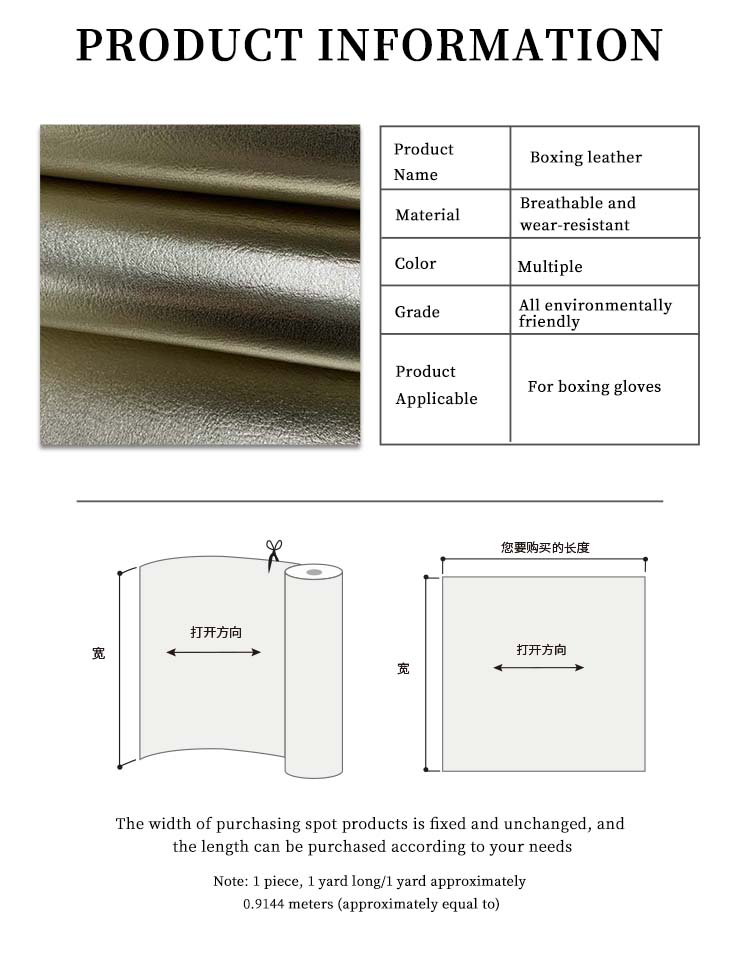 PRODUCT INFORMATION

| Product Name | Boxing leather |
|---|---|
| Material | Breathable and wear-resistant |
| Color | Multiple |
| Grade | All environmentally friendly |
| Product Applicable | For boxing gloves |

宽

打开方向

您要购买的长度

宽

打开方向

The width of purchasing spot products is fixed and unchanged, and the length can be purchased according to your needs

Note: 1 piece, 1 yard long/1 yard approximately 0.9144 meters (approximately equal to)